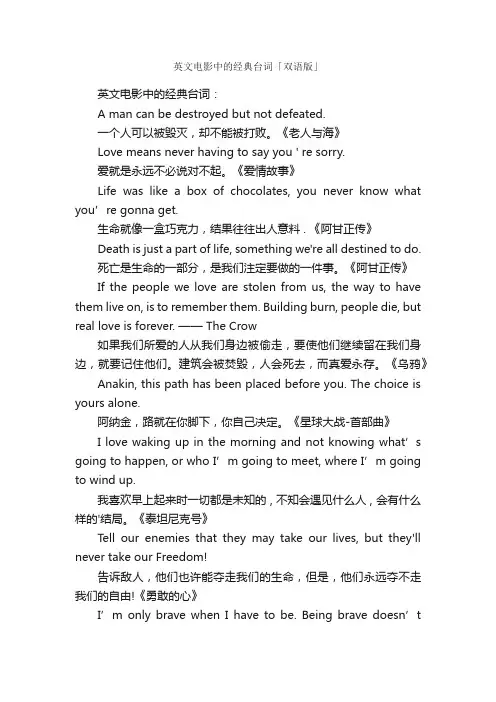 英文电影中的经典台词「双语版」

英文电影中的经典台词：

A man can be destroyed but not defeated.

一个人可以被毁灭，却不能被打败。《老人与海》

Love means never having to say you ' re sorry.

爱就是永远不必说对不起。《爱情故事》

Life was like a box of chocolates, you never know what you' re gonna get.

生命就像一盒巧克力，结果往往出人意料．《阿甘正传》

Death is just a part of life, something we're all destined to do.

死亡是生命的一部分，是我们注定要做的一件事。《阿甘正传》

If the people we love are stolen from us, the way to have them live on, is to remember them. Building burn, people die, but real love is forever. —— The Crow

如果我们所爱的人从我们身边被偷走，要使他们继续留在我们身边，就要记住他们。建筑会被焚毁，人会死去，而真爱永存。《乌鸦》

Anakin, this path has been placed before you. The choice is yours alone.

阿纳金，路就在你脚下，你自己决定。《星球大战-首部曲》

I love waking up in the morning and not knowing what' s going to happen, or who I' m going to meet, where I' m going to wind up.

我喜欢早上起来时一切都是未知的，不知会遇见什么人，会有什么样的'结局。《泰坦尼克号》

Tell our enemies that they may take our lives, but they'll never take our Freedom!

告诉敌人，他们也许能夺走我们的生命，但是，他们永远夺不走我们的自由!《勇敢的心》

I' m only brave when I have to be. Being brave doesn' t